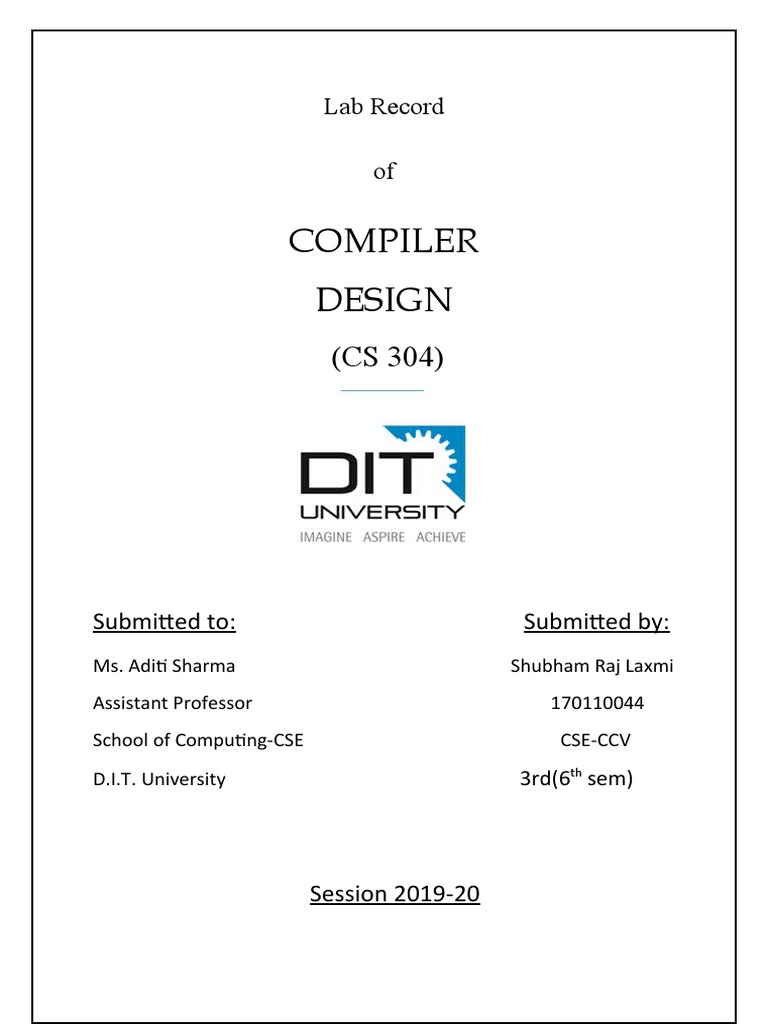 Lab Record

of

COMPILER

DESIGN

(CS 304)

DIT
UNIVERSITY
IMAGINE ASPIRE ACHIEVE

Submitted to:

Ms. Aditi Sharma

Assistant Professor

School of Computing-CSE

D.I.T. University

Submitted by:

Shubham Raj Laxmi

170110044

CSE-CCV

3rd(6$^{th}$ sem)

Session 2019-20